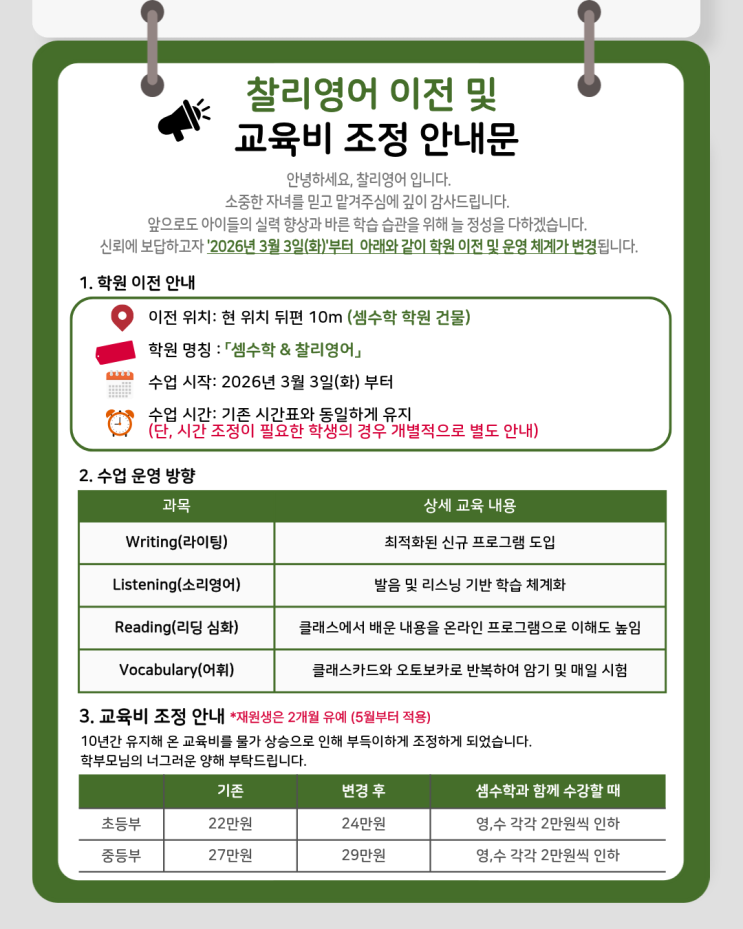 찰리영어 이전 및
교육비 조정 안내문

안녕하세요, 찰리영어 입니다.
소중한 자녀를 믿고 맡겨주심에 깊이 감사드립니다.
앞으로도 아이들의 실력 향상과 바른 학습 습관을 위해 늘 정성을 다하겠습니다.
신뢰에 보답하고자 '2026년 3월 3일(화)'부터 아래와 같이 학원 이전 및 운영 체계가 변경됩니다.

1. 학원 이전 안내

이전 위치: 현 위치 뒤편 10m (셈수학 학원 건물)
학원 명칭 : 「셈수학 & 찰리영어」
수업 시작: 2026년 3월 3일(화) 부터
수업 시간: 기존 시간표와 동일하게 유지
(단, 시간 조정이 필요한 학생의 경우 개별적으로 별도 안내)

2. 수업 운영 방향

| 과목 | 상세 교육 내용 |
|---|---|
| Writing(라이팅) | 최적화된 신규 프로그램 도입 |
| Listening(소리영어) | 발음 및 리스닝 기반 학습 체계화 |
| Reading(리딩 심화) | 클래스에서 배운 내용을 온라인 프로그램으로 이해도 높임 |
| Vocabulary(어휘) | 클래스카드와 오토보카로 반복하여 암기 및 매일 시험 |

3. 교육비 조정 안내 *재원생은 2개월 유예 (5월부터 적용)
10년간 유지해 온 교육비를 물가 상승으로 인해 부득이하게 조정하게 되었습니다.
학부모님의 너그러운 양해 부탁드립니다.

| | 기존 | 변경 후 | 셈수학과 함께 수강할 때 |
|---|---|---|---|
| 초등부 | 22만원 | 24만원 | 영,수 각각 2만원씩 인하 |
| 중등부 | 27만원 | 29만원 | 영,수 각각 2만원씩 인하 |